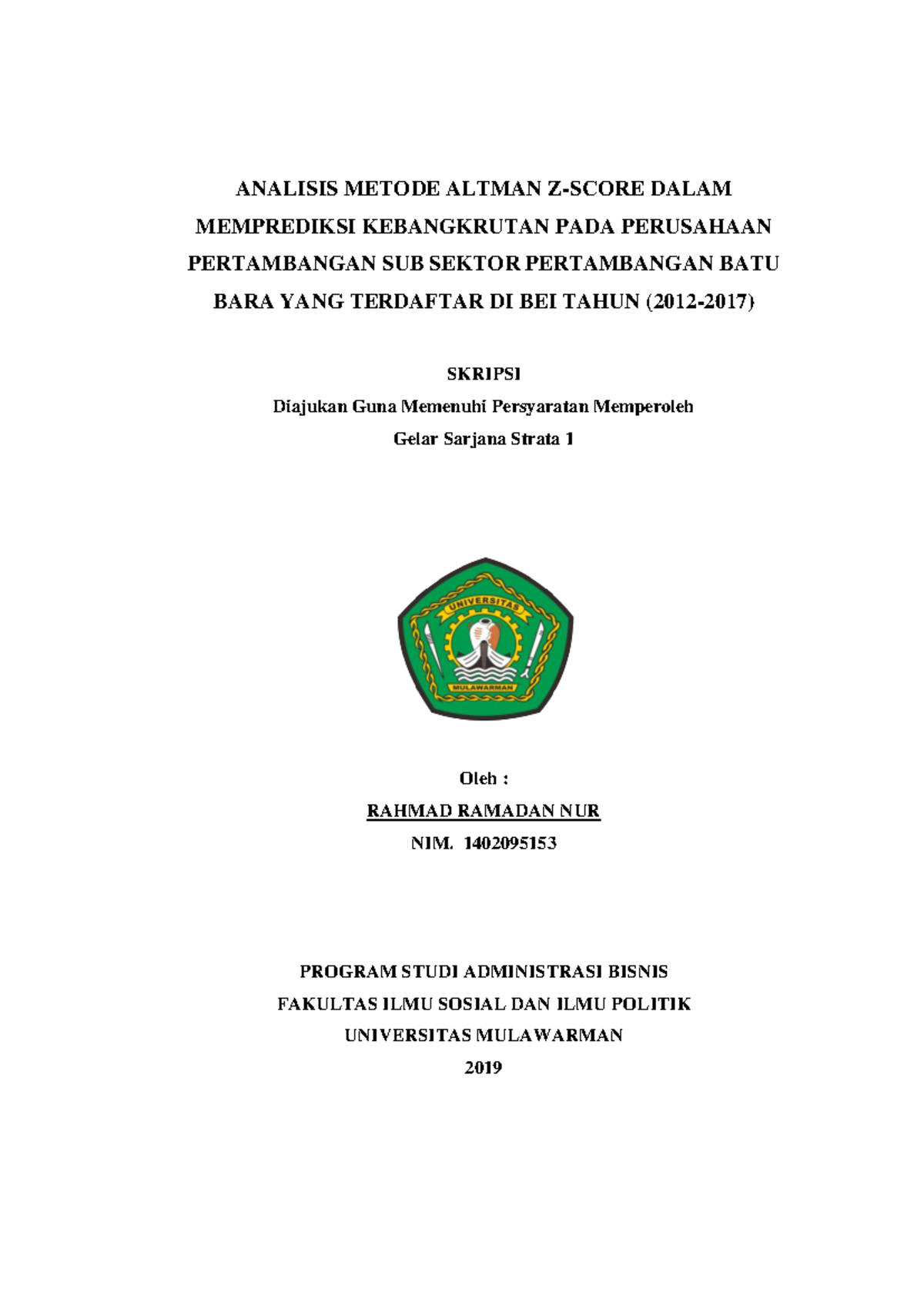 ANALISIS METODE ALTMAN Z-SCORE DALAM MEMPREDIKSI KEBANGKRUTAN PADA PERUSAHAAN PERTAMBANGAN SUB SEKTOR PERTAMBANGAN BATU BARA YANG TERDAFTAR DI BEI TAHUN (2012-2017)

SKRIPSI

Diajukan Guna Memenuhi Persyaratan Memperoleh

Gelar Sarjana Strata 1

UNIVERSITAS

MULAWARMAN

Oleh :

RAHMAD RAMADAN NUR

NIM. 1402095153

PROGRAM STUDI ADMINISTRASI BISNIS

FAKULTAS ILMU SOSIAL DAN ILMU POLITIK

UNIVERSITAS MULAWARMAN

2019